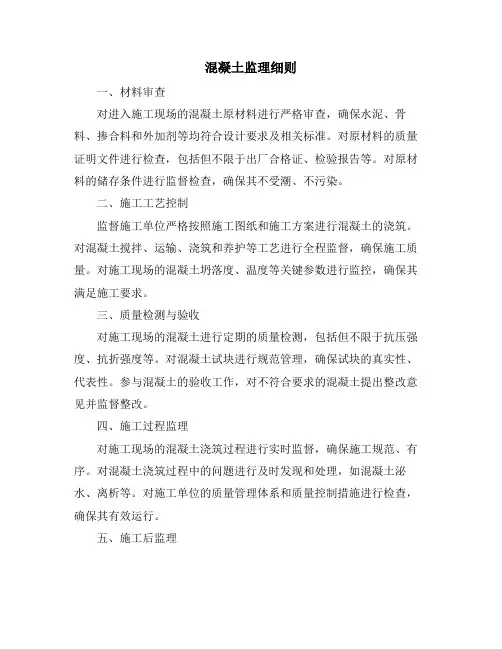 混凝土监理细则

一、材料审查

对进入施工现场的混凝土原材料进行严格审查，确保水泥、骨料、掺合料和外加剂等均符合设计要求及相关标准。对原材料的质量证明文件进行检查，包括但不限于出厂合格证、检验报告等。对原材料的储存条件进行监督检查，确保其不受潮、不污染。

二、施工工艺控制

监督施工单位严格按照施工图纸和施工方案进行混凝土的浇筑。对混凝土搅拌、运输、浇筑和养护等工艺进行全程监督，确保施工质量。对施工现场的混凝土坍落度、温度等关键参数进行监控，确保其满足施工要求。

三、质量检测与验收

对施工现场的混凝土进行定期的质量检测，包括但不限于抗压强度、抗折强度等。对混凝土试块进行规范管理，确保试块的真实性、代表性。参与混凝土的验收工作，对不符合要求的混凝土提出整改意见并监督整改。

四、施工过程监理

对施工现场的混凝土浇筑过程进行实时监督，确保施工规范、有序。对混凝土浇筑过程中的问题进行及时发现和处理，如混凝土泌水、离析等。对施工单位的质量管理体系和质量控制措施进行检查，确保其有效运行。

五、施工后监理